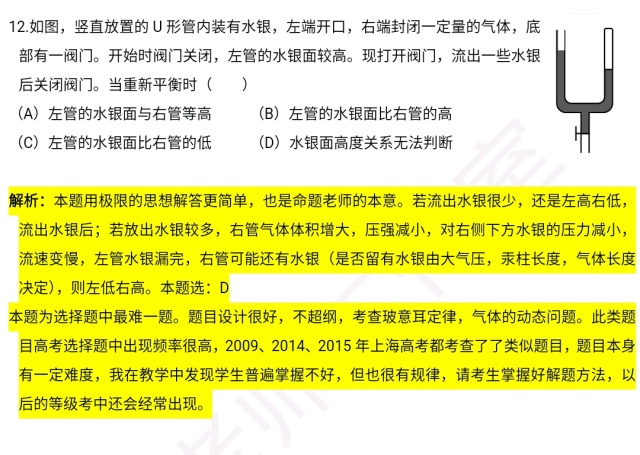 12.如图，竖直放置的 U 形管内装有水银，左端开口，右端封闭一定量的气体，底部有一阀门。开始时阀门关闭，左管的水银面较高。现打开阀门，流出一些水银后关闭阀门。当重新平衡时（　　）

（A）左管的水银面与右管等高　　（B）左管的水银面比右管的高

（C）左管的水银面比右管的低　　（D）水银面高度关系无法判断

解析：本题用极限的思想解答更简单，也是命题老师的本意。若流出水银很少，还是左高右低，流出水银后；若放出水银较多，右管气体体积增大，压强减小，对右侧下方水银的压力减小，流速变慢，左管水银漏完，右管可能还有水银（是否留有水银由大气压，汞柱长度，气体长度决定），则左低右高。本题选：D

本题为选择题中最难一题。题目设计很好，不超纲，考查玻意耳定律，气体的动态问题。此类题目高考选择题中出现频率很高，2009、2014、2015 年上海高考都考查了了类似题目，题目本身有一定难度，我在教学中发现学生普遍掌握不好，但也很有规律，请考生掌握好解题方法，以后的等级考中还会经常出现。